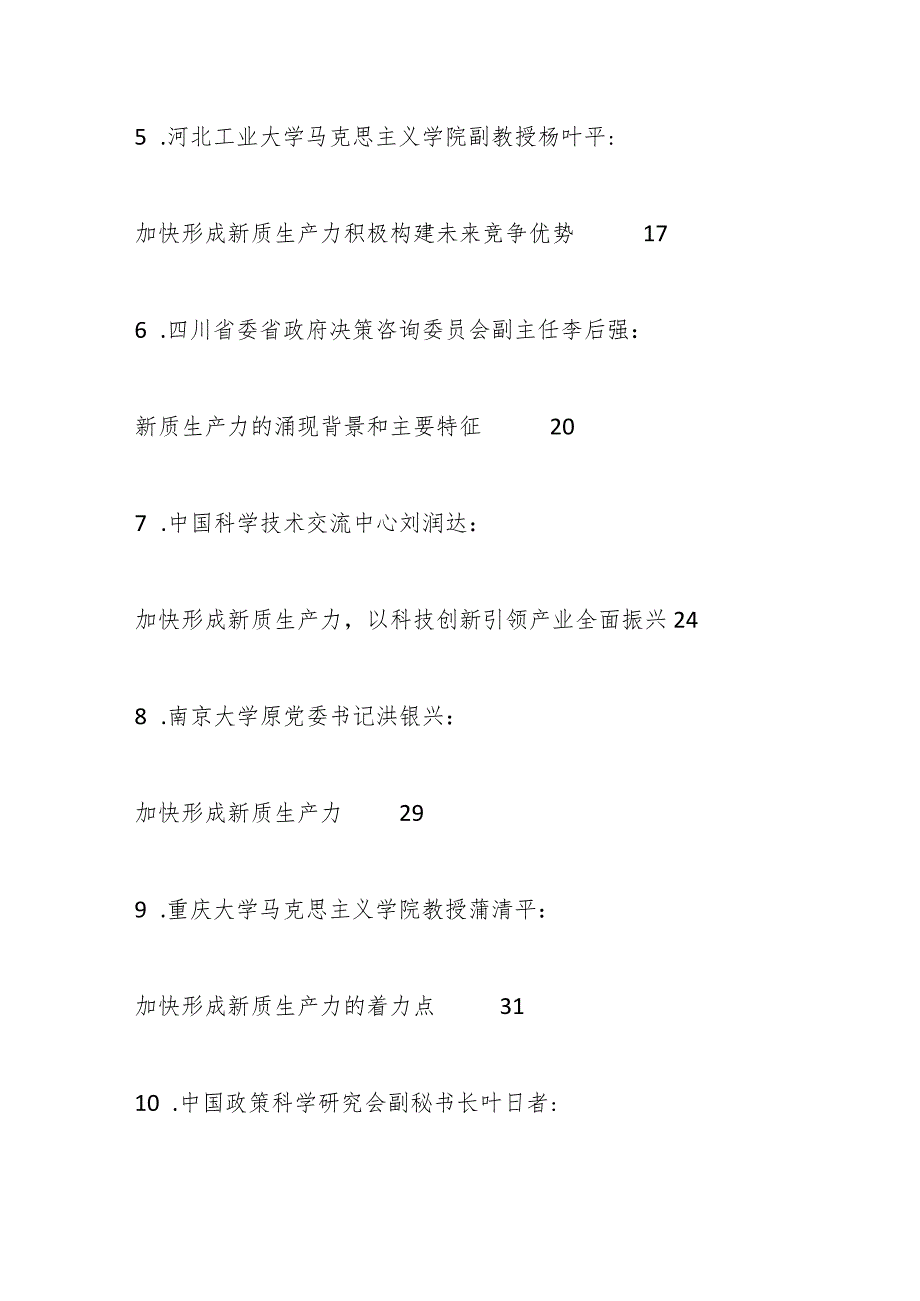 5 .河北工业大学马克思主义学院副教授杨叶平：

加快形成新质生产力积极构建未来竞争优势 17

6 .四川省委省政府决策咨询委员会副主任李后强：

新质生产力的涌现背景和主要特征 20

7 .中国科学技术交流中心刘润达：

加快形成新质生产力，以科技创新引领产业全面振兴 24

8 .南京大学原党委书记洪银兴：

加快形成新质生产力 29

9 .重庆大学马克思主义学院教授蒲清平：

加快形成新质生产力的着力点 31

10 .中国政策科学研究会副秘书长叶日者：